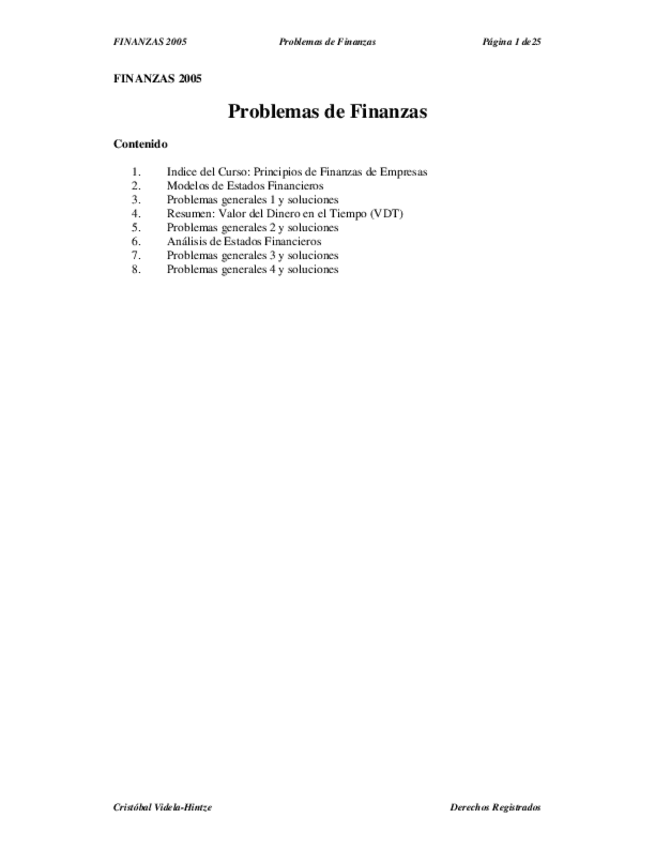 FINANZAS 2005 Problemas de Finanzas Página 1 de 25

FINANZAS 2005

Problemas de Finanzas

Contenido

1. Indice del Curso: Principios de Finanzas de Empresas
2. Modelos de Estados Financieros
3. Problemas generales 1 y soluciones
4. Resumen: Valor del Dinero en el Tiempo (VDT)
5. Problemas generales 2 y soluciones
6. Análisis de Estados Financieros
7. Problemas generales 3 y soluciones
8. Problemas generales 4 y soluciones

Cristóbal Videla-Hintze Derechos Registrados